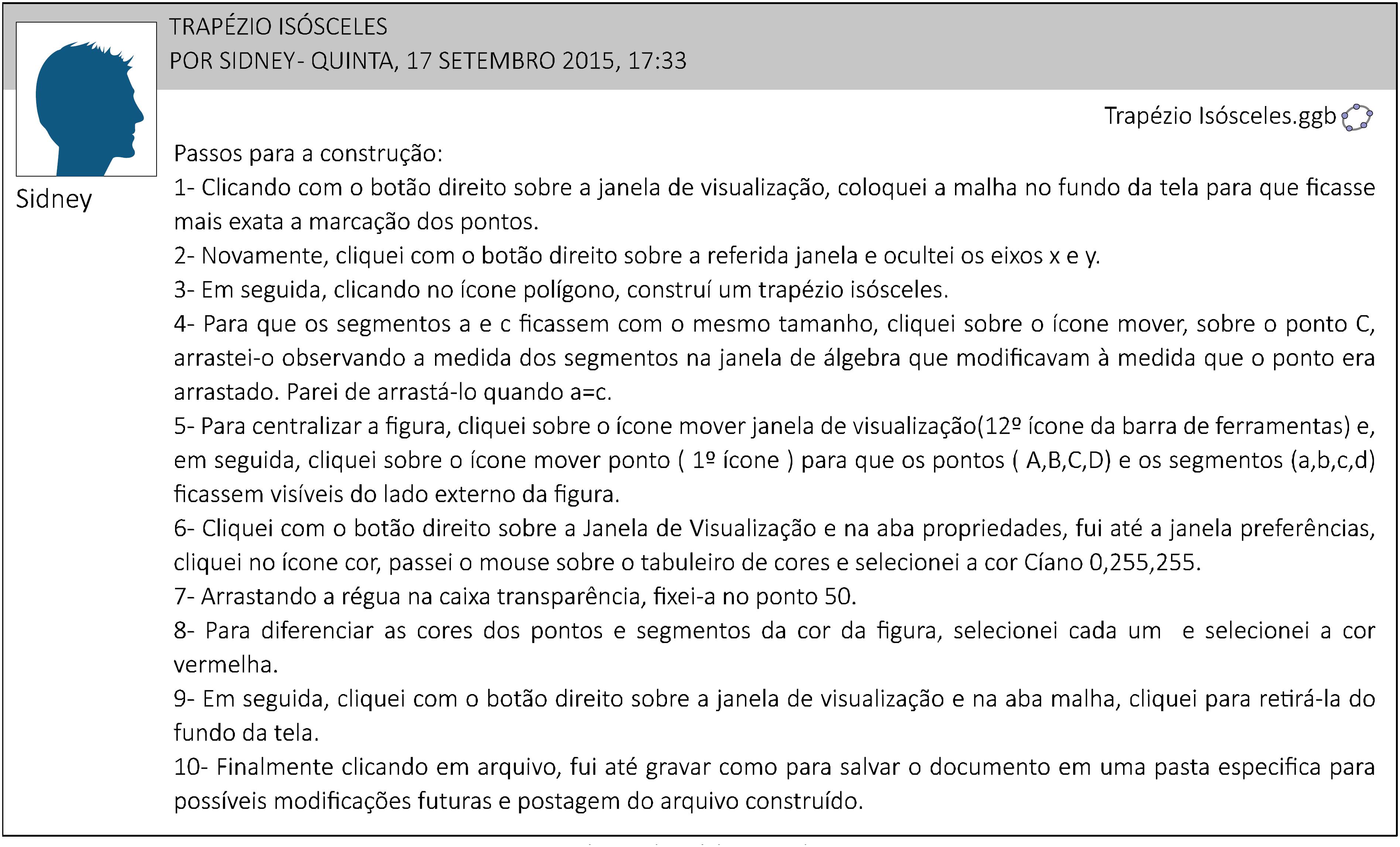 TRAPÉZIO ISÓSCELES
POR SIDNEY- QUINTA, 17 SETEMBRO 2015, 17:33

Sidney

Trapézio Isósceles.ggb

Passos para a construção:
1- Clicando com o botão direito sobre a janela de visualização, coloquei a malha no fundo da tela para que ficasse mais exata a marcação dos pontos.
2- Novamente, cliquei com o botão direito sobre a referida janela e ocultei os eixos x e y.
3- Em seguida, clicando no ícone polígono, construí um trapézio isósceles.
4- Para que os segmentos a e c ficassem com o mesmo tamanho, cliquei sobre o ícone mover, sobre o ponto C, arrastei-o observando a medida dos segmentos na janela de álgebra que modificavam à medida que o ponto era arrastado. Parei de arrastá-lo quando a=c.
5- Para centralizar a figura, cliquei sobre o ícone mover janela de visualização(12º ícone da barra de ferramentas) e, em seguida, cliquei sobre o ícone mover ponto ( 1º ícone ) para que os pontos ( A,B,C,D) e os segmentos (a,b,c,d) ficassem visíveis do lado externo da figura.
6- Cliquei com o botão direito sobre a Janela de Visualização e na aba propriedades, fui até a janela preferências, cliquei no ícone cor, passei o mouse sobre o tabuleiro de cores e selecionei a cor Cíano 0,255,255.
7- Arrastando a régua na caixa transparência, fixei-a no ponto 50.
8- Para diferenciar as cores dos pontos e segmentos da cor da figura, selecionei cada um e selecionei a cor vermelha.
9- Em seguida, cliquei com o botão direito sobre a janela de visualização e na aba malha, cliquei para retirá-la do fundo da tela.
10- Finalmente clicando em arquivo, fui até gravar como para salvar o documento em uma pasta especifica para possíveis modificações futuras e postagem do arquivo construído.